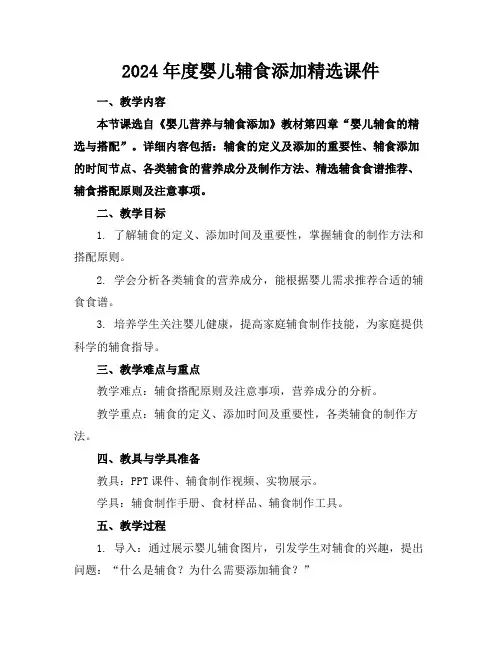 2024年度婴儿辅食添加精选课件

一、教学内容

本节课选自《婴儿营养与辅食添加》教材第四章“婴儿辅食的精选与搭配”。详细内容包括：辅食的定义及添加的重要性、辅食添加的时间节点、各类辅食的营养成分及制作方法、精选辅食食谱推荐、辅食搭配原则及注意事项。

二、教学目标

1. 了解辅食的定义、添加时间及重要性，掌握辅食的制作方法和搭配原则。

2. 学会分析各类辅食的营养成分，能根据婴儿需求推荐合适的辅食食谱。

3. 培养学生关注婴儿健康，提高家庭辅食制作技能，为家庭提供科学的辅食指导。

三、教学难点与重点

教学难点：辅食搭配原则及注意事项，营养成分的分析。

教学重点：辅食的定义、添加时间及重要性，各类辅食的制作方法。

四、教具与学具准备

教具：PPT课件、辅食制作视频、实物展示。

学具：辅食制作手册、食材样品、辅食制作工具。

五、教学过程

1. 导入：通过展示婴儿辅食图片，引发学生对辅食的兴趣，提出问题：“什么是辅食？为什么需要添加辅食？”